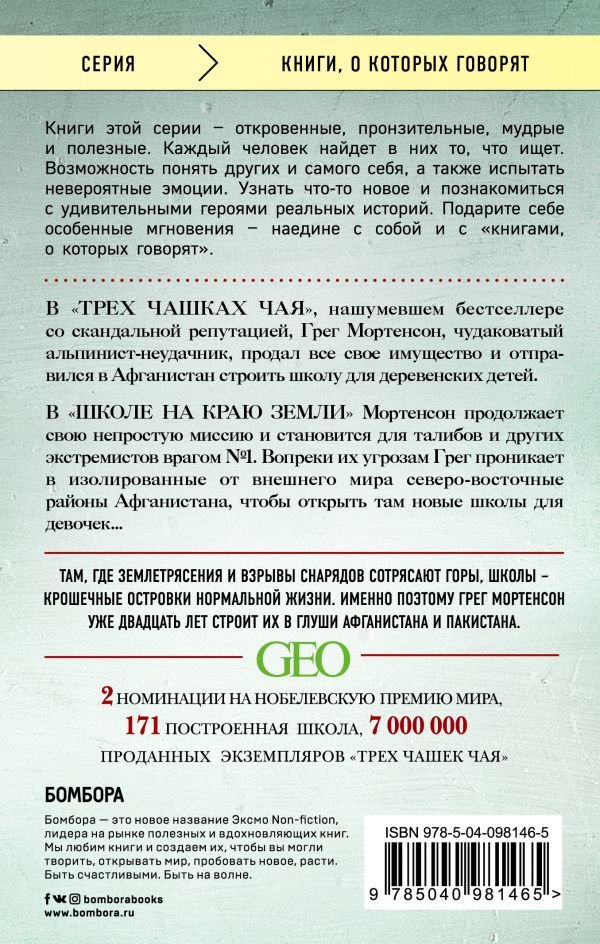 СЕРИЯ КНИГИ, О КОТОРЫХ ГОВОРЯТ

Книги этой серии – откровенные, пронзительные, мудрые и полезные. Каждый человек найдет в них то, что ищет. Возможность понять других и самого себя, а также испытать невероятные эмоции. Узнать что-то новое и познакомиться с удивительными героями реальных историй. Подарите себе особенные мгновения – наедине с собой и с «книгами, о которых говорят».

В «ТРЕХ ЧАШКАХ ЧАЯ», нашумевшем бестселлере со скандальной репутацией, Грег Мортенсон, чудаковатый альпинист-неудачник, продал все свое имущество и отправился в Афганистан строить школу для деревенских детей.

В «ШКОЛЕ НА КРАЮ ЗЕМЛИ» Мортенсон продолжает свою непростую миссию и становится для талибов и других экстремистов врагом №1. Вопреки их угрозам Грег проникает в изолированные от внешнего мира северо-восточные районы Афганистана, чтобы открыть там новые школы для девочек...

ТАМ, ГДЕ ЗЕМЛЕТРЯСЕНИЯ И ВЗРЫВЫ СНАРЯДОВ СОТРЯСАЮТ ГОРЫ, ШКОЛЫ – КРОШЕЧНЫЕ ОСТРОВКИ НОРМАЛЬНОЙ ЖИЗНИ. ИМЕННО ПОЭТОМУ ГРЕГ МОРТЕНСОН УЖЕ ДВАДЦАТЬ ЛЕТ СТРОИТ ИХ В ГЛУШИ АФГАНИСТАНА И ПАКИСТАНА.

GEO

2 НОМИНАЦИИ НА НОБЕЛЕВСКУЮ ПРЕМИЮ МИРА,
171 ПОСТРОЕННАЯ ШКОЛА, 7 000 000
ПРОДАННЫХ ЭКЗЕМПЛЯРОВ «ТРЕХ ЧАШЕК ЧАЯ»

БОМБОРА

Бомбора — это новое название Эксмо Non-fiction, лидера на рынке полезных и вдохновляющих книг. Мы любим книги и создаем их, чтобы вы могли творить, открывать мир, пробовать новое, расти. Быть счастливыми. Быть на волне.

bomborabooks
www.bombora.ru

ISBN 978-5-04-098146-5
9 785040 981465 >